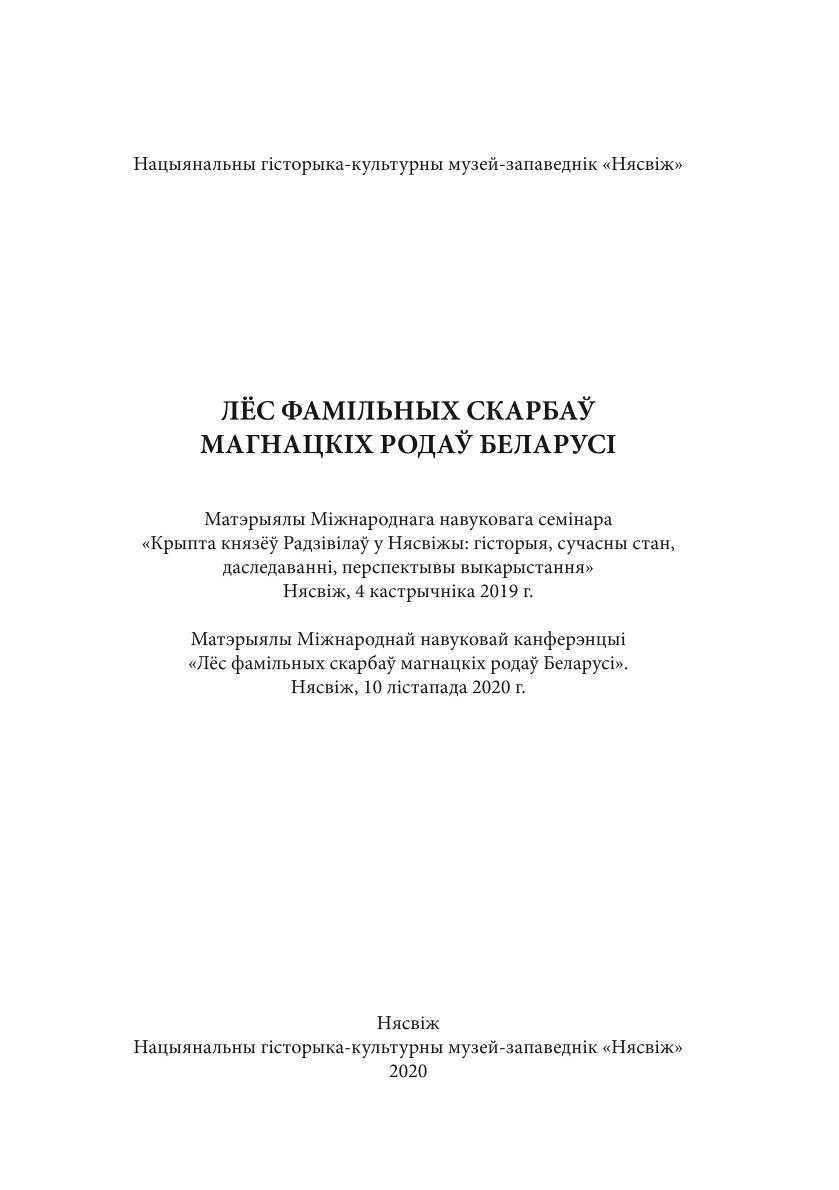 Нацыянальны гісторыка-культурны музей-запаведнік «Нясвіж»

ЛЁС ФАМІЛЬНЫХ СКАРБАЎ
МАГНАЦКІХ РОДАЎ БЕЛАРУСІ

Матэрыялы Міжнароднага навуковага семінара «Крыпта князёў Радзівілаў у Нясвіжы: гісторыя, сучасны стан, даследаванні, перспектывы выкарыстання»
Нясвіж, 4 кастрычніка 2019 г.

Матэрыялы Міжнароднай навуковай канферэнцыі «Лёс фамільных скарбаў магнацкіх родаў Беларусі».
Нясвіж, 10 лістапада 2020 г.

Нясвіж
Нацыянальны гісторыка-культурны музей-запаведнік «Нясвіж»
2020